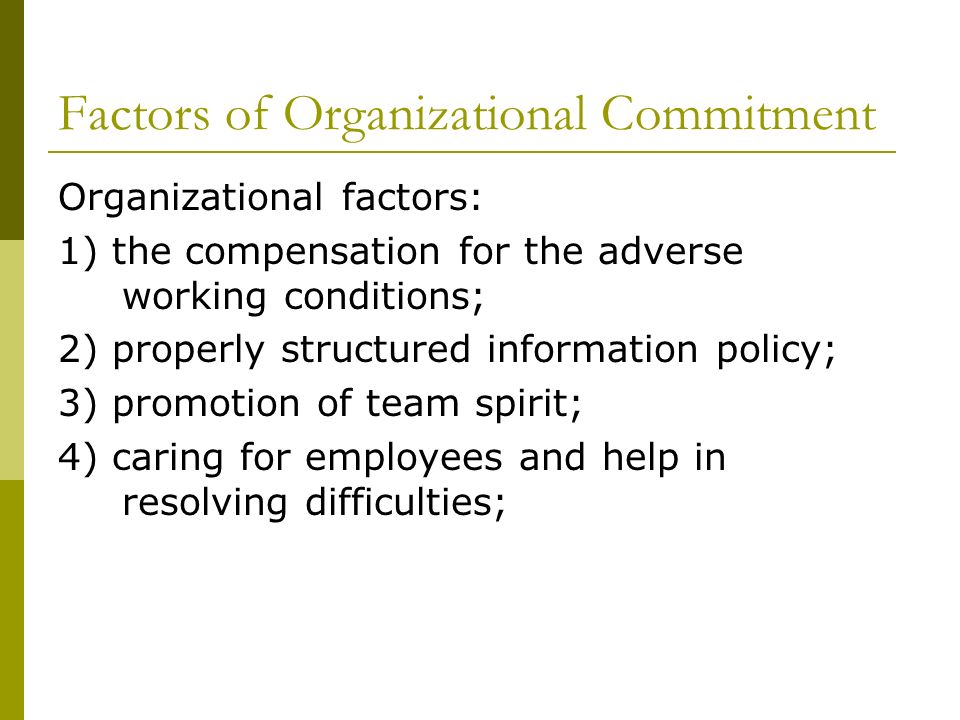 Factors of Organizational Commitment

Organizational factors:

1) the compensation for the adverse working conditions;

2) properly structured information policy;

3) promotion of team spirit;

4) caring for employees and help in resolving difficulties;